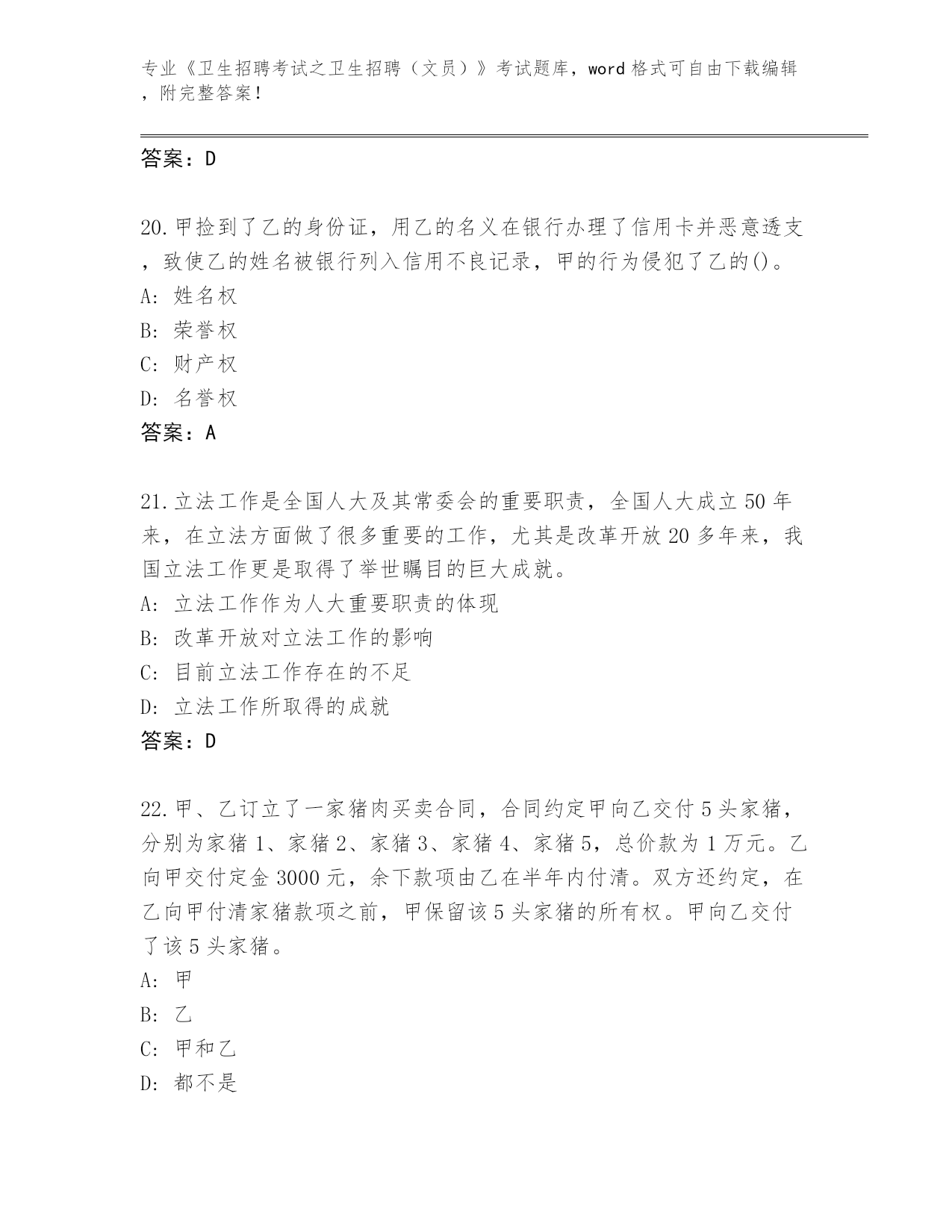 专业《卫生招聘考试之卫生招聘（文员）》考试题库，word 格式可自由下载编辑，附完整答案！

答案：D

20.甲捡到了乙的身份证，用乙的名义在银行办理了信用卡并恶意透支，致使乙的姓名被银行列入信用不良记录，甲的行为侵犯了乙的()。
A: 姓名权
B: 荣誉权
C: 财产权
D: 名誉权
答案：A

21.立法工作是全国人大及其常委会的重要职责，全国人大成立 50 年来，在立法方面做了很多重要的工作，尤其是改革开放 20 多年来，我国立法工作更是取得了举世瞩目的巨大成就。
A: 立法工作作为人大重要职责的体现
B: 改革开放对立法工作的影响
C: 目前立法工作存在的不足
D: 立法工作所取得的成就
答案：D

22.甲、乙订立了一家猪肉买卖合同，合同约定甲向乙交付 5 头家猪，分别为家猪 1、家猪 2、家猪 3、家猪 4、家猪 5，总价款为 1 万元。乙向甲交付定金 3000 元，余下款项由乙在半年内付清。双方还约定，在乙向甲付清家猪款项之前，甲保留该 5 头家猪的所有权。甲向乙交付了该 5 头家猪。
A: 甲
B: 乙
C: 甲和乙
D: 都不是